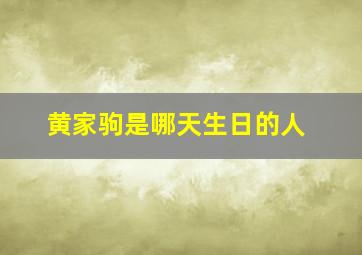 黄家驹是哪天生日的人